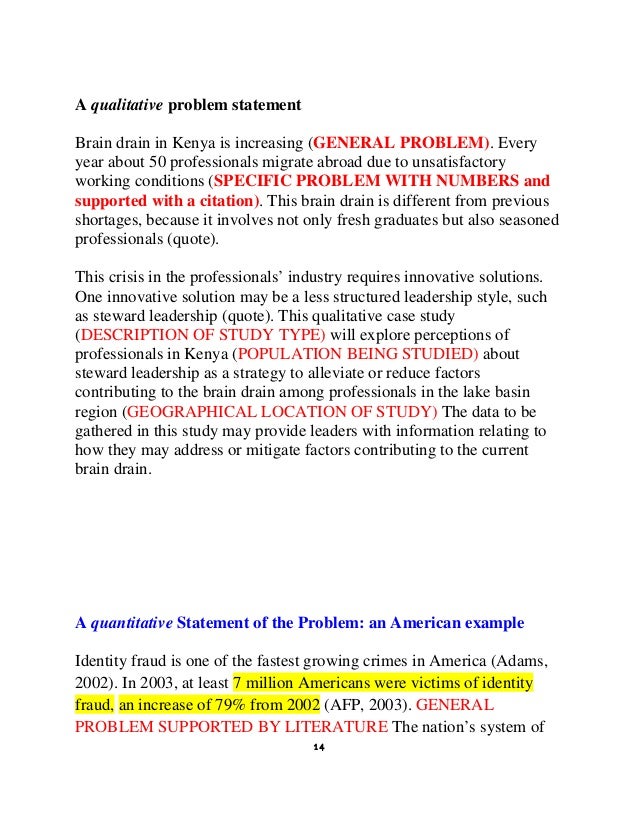 A qualitative problem statement

Brain drain in Kenya is increasing (GENERAL PROBLEM). Every year about 50 professionals migrate abroad due to unsatisfactory working conditions (SPECIFIC PROBLEM WITH NUMBERS and supported with a citation). This brain drain is different from previous shortages, because it involves not only fresh graduates but also seasoned professionals (quote).

This crisis in the professionals' industry requires innovative solutions. One innovative solution may be a less structured leadership style, such as steward leadership (quote). This qualitative case study (DESCRIPTION OF STUDY TYPE) will explore perceptions of professionals in Kenya (POPULATION BEING STUDIED) about steward leadership as a strategy to alleviate or reduce factors contributing to the brain drain among professionals in the lake basin region (GEOGRAPHICAL LOCATION OF STUDY) The data to be gathered in this study may provide leaders with information relating to how they may address or mitigate factors contributing to the current brain drain.

A quantitative Statement of the Problem: an American example

Identity fraud is one of the fastest growing crimes in America (Adams, 2002). In 2003, at least 7 million Americans were victims of identity fraud, an increase of 79% from 2002 (AFP, 2003). GENERAL PROBLEM SUPPORTED BY LITERATURE The nation's system of

14